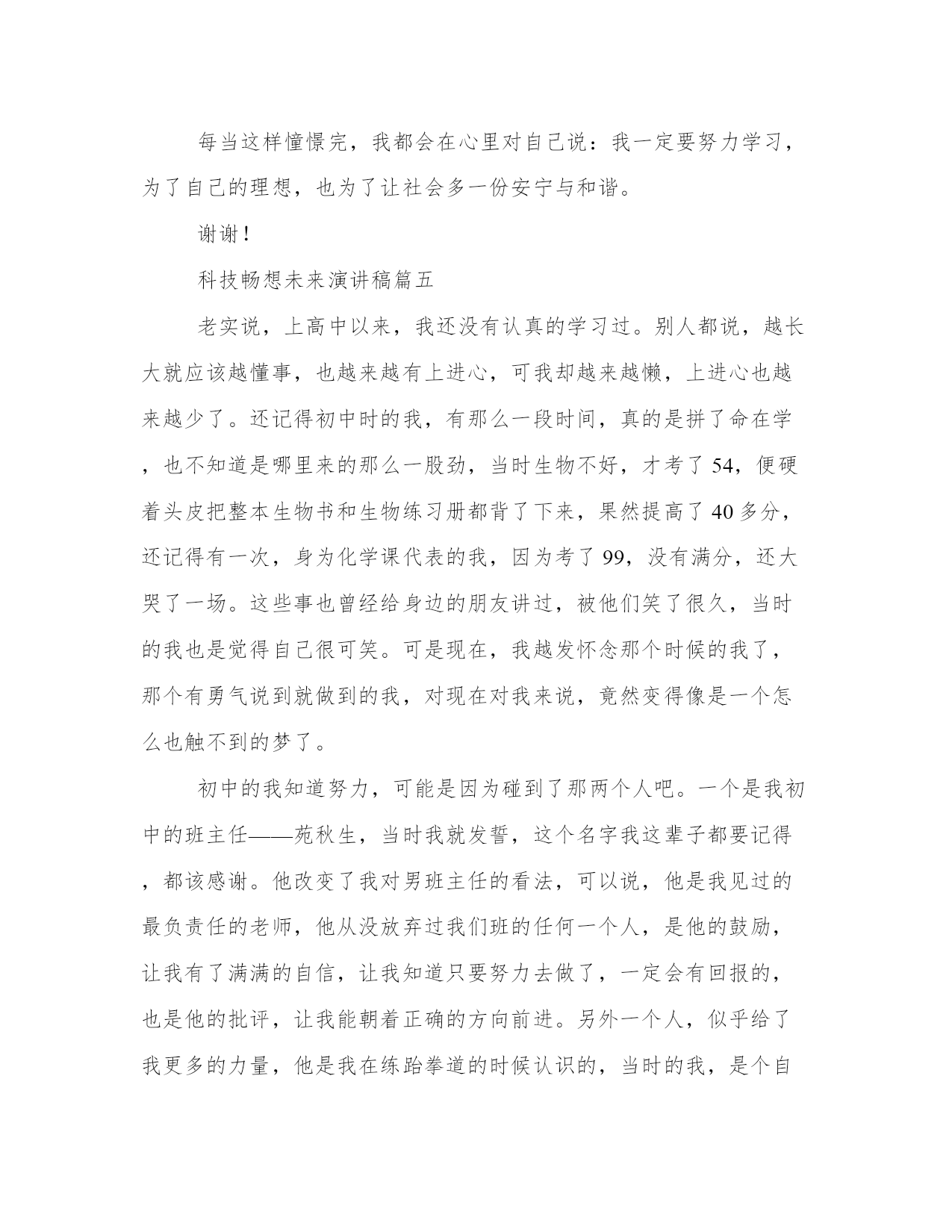 每当这样憧憬完，我都会在心里对自己说：我一定要努力学习，为了自己的理想，也为了让社会多一份安宁与和谐。

谢谢！

科技畅想未来演讲稿篇五

老实说，上高中以来，我还没有认真的学习过。别人都说，越长大就应该越懂事，也越来越有上进心，可我却越来越懒，上进心也越来越少了。还记得初中时的我，有那么一段时间，真的是拼了命在学，也不知道是哪里来的那么一股劲，当时生物不好，才考了54，便硬着头皮把整本生物书和生物练习册都背了下来，果然提高了40多分，还记得有一次，身为化学课代表的我，因为考了99，没有满分，还大哭了一场。这些事也曾经给身边的朋友讲过，被他们笑了很久，当时的我也是觉得自己很可笑。可是现在，我越发怀念那个时候的我了，那个有勇气说到就做到的我，对现在对我来说，竟然变得像是一个怎么也触不到的梦了。

初中的我知道努力，可能是因为碰到了那两个人吧。一个是我初中的班主任——苑秋生，当时我就发誓，这个名字我这辈子都要记得，都该感谢。他改变了我对男班主任的看法，可以说，他是我见过的最负责任的老师，他从没放弃过我们班的任何一个人，是他的鼓励，让我有了满满的自信，让我知道只要努力去做了，一定会有回报的，也是他的批评，让我能朝着正确的方向前进。另外一个人，似乎给了我更多的力量，他是我在练跆拳道的时候认识的，当时的我，是个自